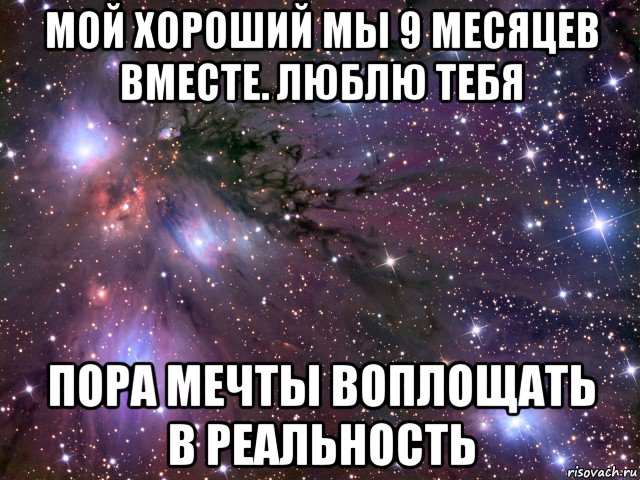 МОЙ ХОРОШИЙ МЫ 9 МЕСЯЦЕВ ВМЕСТЕ. ЛЮБЛЮ ТЕБЯ

ПОРА МЕЧТЫ ВОПЛОЩАТЬ В РЕАЛЬНОСТЬ

risovach.ru